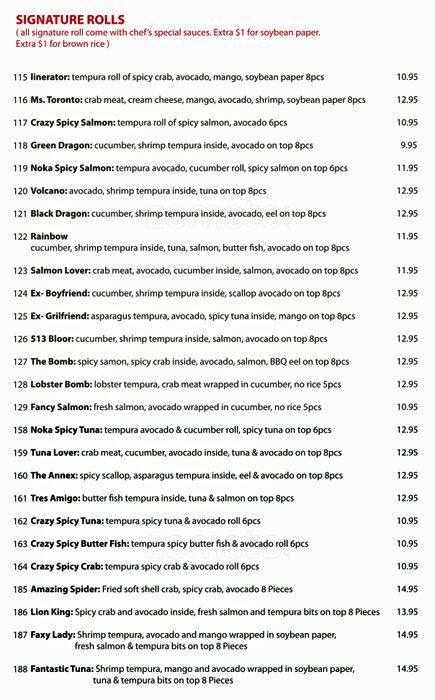 SIGNATURE ROLLS
( all signature roll come with chef's special sauces. Extra $1 for soybean paper. Extra $1 for brown rice )

115 linerator: tempura roll of spicy crab, avocado, mango, soybean paper 8pcs 10.95

116 Ms. Toronto: crab meat, cream cheese, mango, avocado, shrimp, soybean paper 8pcs 12.95

117 Crazy Spicy Salmon: tempura roll of spicy salmon, avocado 6pcs 10.95

118 Green Dragon: cucumber, shrimp tempura inside, avocado on top 8pcs 9.95

119 Noka Spicy Salmon: tempura avocado, cucumber roll, spicy salmon on top 6pcs 11.95

120 Volcano: avocado, shrimp tempura inside, tuna on top 8pcs 12.95

121 Black Dragon: cucumber, shrimp tempura inside, avocado, eel on top 8pcs 12.95

122 Rainbow
cucumber, shrimp tempura inside, tuna, salmon, butter fish, avocado on top 8pcs 11.95

123 Salmon Lover: crab meat, avocado, cucumber inside, salmon, avocado on top 8pcs 11.95

124 Ex- Boyfriend: cucumber, shrimp tempura inside, scallop avocado on top 8pcs 12.95

125 Ex- Grilfriend: asparagus tempura, avocado, spicy tuna inside, mango on top 8pcs 12.95

126 513 Bloor: cucumber, shrimp tempura inside, salmon, avocado on top 8pcs 12.95

127 The Bomb: spicy samon, spicy crab inside, avocado, salmon, BBQ eel on top 8pcs 12.95

128 Lobster Bomb: lobster tempura, crab meat wrapped in cucumber, no rice 5pcs 12.95

129 Fancy Salmon: fresh salmon, avocado wrapped in cucumber, no rice 5pcs 10.95

158 Noka Spicy Tuna: tempura avocado & cucumber roll, spicy tuna on top 6pcs 12.95

159 Tuna Lover: crab meat, cucumber, avocado inside, tuna & avocado on top 8pcs 12.95

160 The Annex: spicy scallop, asparagus tempura inside, eel & avocado on top 8pcs 12.95

161 Tres Amigo: butter fish tempura inside, tuna & salmon on top 8pcs 12.95

162 Crazy Spicy Tuna: tempura spicy tuna & avocado roll 6pcs 10.95

163 Crazy Spicy Butter Fish: tempura spicy butter fish & avocado roll 6pcs 10.95

164 Crazy Spicy Crab: tempura spicy crab & avocado roll 6pcs 10.95

185 Amazing Spider: Fried soft shell crab, spicy crab, avocado 8 Pieces 14.95

186 Lion King: Spicy crab and avocado inside, fresh salmon and tempura bits on top 8 Pieces 13.95

187 Faxy Lady: Shrimp tempura, avocado and mango wrapped in soybean paper, fresh salmon & tempura bits on top 8 Pieces 14.95

188 Fantastic Tuna: Shrimp tempura, mango and avocado wrapped in soybean paper, tuna & tempura bits on top 8 Pieces 14.95